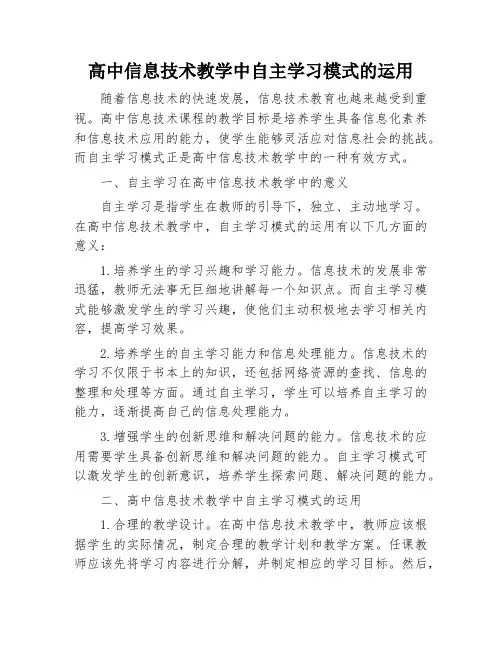 高中信息技术教学中自主学习模式的运用

随着信息技术的快速发展，信息技术教育也越来越受到重视。高中信息技术课程的教学目标是培养学生具备信息化素养和信息技术应用的能力，使学生能够灵活应对信息社会的挑战。而自主学习模式正是高中信息技术教学中的一种有效方式。

一、自主学习在高中信息技术教学中的意义

自主学习是指学生在教师的引导下，独立、主动地学习。在高中信息技术教学中，自主学习模式的运用有以下几方面的意义：

1.培养学生的学习兴趣和学习能力。信息技术的发展非常迅猛，教师无法事无巨细地讲解每一个知识点。而自主学习模式能够激发学生的学习兴趣，使他们主动积极地去学习相关内容，提高学习效果。

2.培养学生的自主学习能力和信息处理能力。信息技术的学习不仅限于书本上的知识，还包括网络资源的查找、信息的整理和处理等方面。通过自主学习，学生可以培养自主学习的能力，逐渐提高自己的信息处理能力。

3.增强学生的创新思维和解决问题的能力。信息技术的应用需要学生具备创新思维和解决问题的能力。自主学习模式可以激发学生的创新意识，培养学生探索问题、解决问题的能力。

二、高中信息技术教学中自主学习模式的运用

1.合理的教学设计。在高中信息技术教学中，教师应该根据学生的实际情况，制定合理的教学计划和教学方案。任课教师应该先将学习内容进行分解，并制定相应的学习目标。然后，